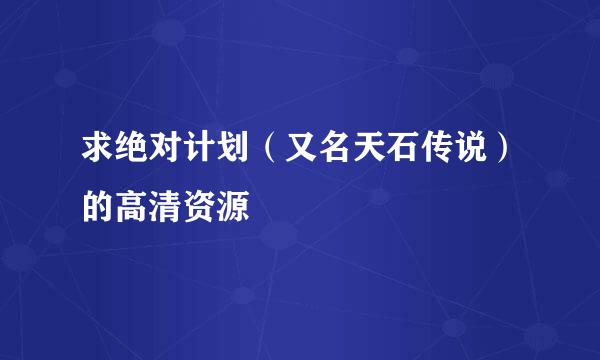 求绝对计划（又名天石传说）的高清资源